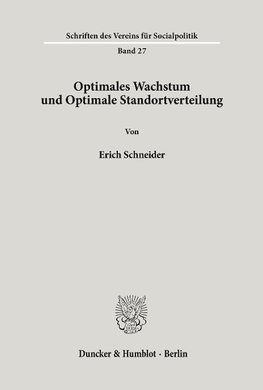 Schriften des Vereins für Socialpolitik

Band 27

Optimales Wachstum und Optimale Standortverteilung

Von

Erich Schneider

Duncker & Humblot · Berlin